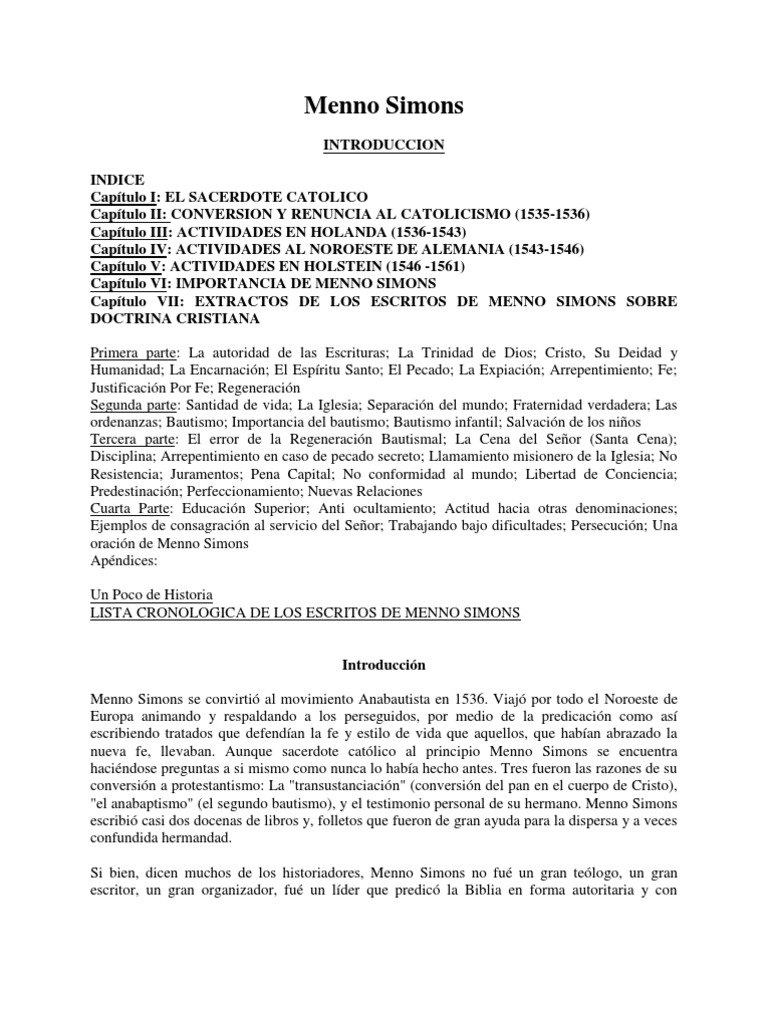 Menno Simons

INTRODUCCION

INDICE
Capítulo I: EL SACERDOTE CATOLICO
Capítulo II: CONVERSION Y RENUNCIA AL CATOLICISMO (1535-1536)
Capítulo III: ACTIVIDADES EN HOLANDA (1536-1543)
Capítulo IV: ACTIVIDADES AL NOROESTE DE ALEMANIA (1543-1546)
Capítulo V: ACTIVIDADES EN HOLSTEIN (1546 -1561)
Capítulo VI: IMPORTANCIA DE MENNO SIMONS
Capítulo VII: EXTRACTOS DE LOS ESCRITOS DE MENNO SIMONS SOBRE DOCTRINA CRISTIANA

Primera parte: La autoridad de las Escrituras; La Trinidad de Dios; Cristo, Su Deidad y Humanidad; La Encarnación; El Espíritu Santo; El Pecado; La Expiación; Arrepentimiento; Fe; Justificación Por Fe; Regeneración
Segunda parte: Santidad de vida; La Iglesia; Separación del mundo; Fraternidad verdadera; Las ordenanzas; Bautismo; Importancia del bautismo; Bautismo infantil; Salvación de los niños
Tercera parte: El error de la Regeneración Bautismal; La Cena del Señor (Santa Cena); Disciplina; Arrepentimiento en caso de pecado secreto; Llamamiento misionero de la Iglesia; No Resistencia; Juramentos; Pena Capital; No conformidad al mundo; Libertad de Conciencia; Predestinación; Perfeccionamiento; Nuevas Relaciones
Cuarta Parte: Educación Superior; Anti ocultamiento; Actitud hacia otras denominaciones; Ejemplos de consagración al servicio del Señor; Trabajando bajo dificultades; Persecución; Una oración de Menno Simons
Apéndices:

Un Poco de Historia
LISTA CRONOLOGICA DE LOS ESCRITOS DE MENNO SIMONS

Introducción

Menno Simons se convirtió al movimiento Anabautista en 1536. Viajó por todo el Noroeste de Europa animando y respaldando a los perseguidos, por medio de la predicación como así escribiendo tratados que defendían la fe y estilo de vida que aquellos, que habían abrazado la nueva fe, llevaban. Aunque sacerdote católico al principio Menno Simons se encuentra haciéndose preguntas a si mismo como nunca lo había hecho antes. Tres fueron las razones de su conversión a protestantismo: La "transustanciación" (conversión del pan en el cuerpo de Cristo), "el anabaptismo" (el segundo bautismo), y el testimonio personal de su hermano. Menno Simons escribió casi dos docenas de libros y, folletos que fueron de gran ayuda para la dispersa y a veces confundida hermandad.

Si bien, dicen muchos de los historiadores, Menno Simons no fué un gran teólogo, un gran escritor, un gran organizador, fué un líder que predicó la Biblia en forma autoritaria y con